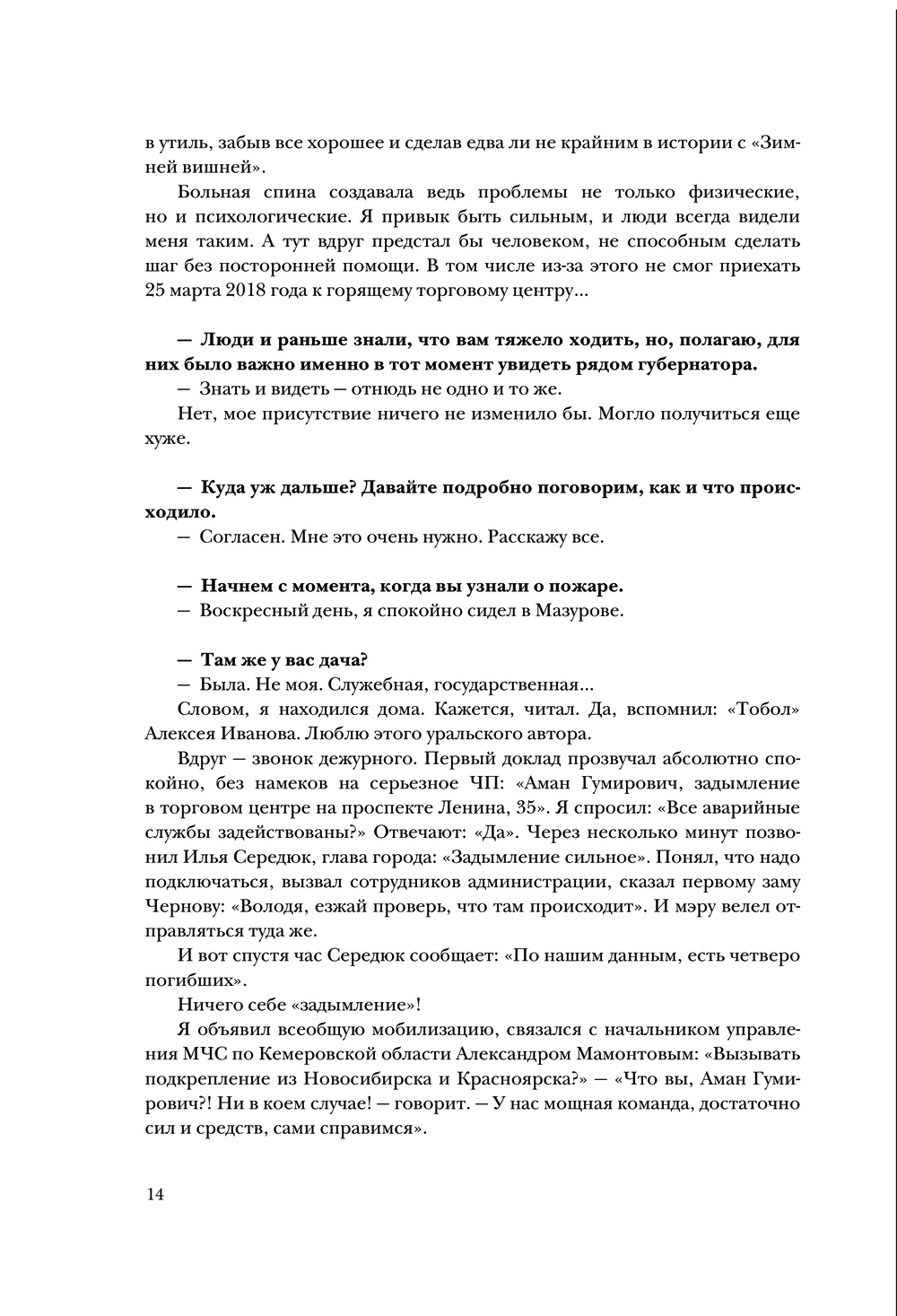 в утиль, забыв все хорошее и сделав едва ли не крайним в истории с «Зимней вишней».

Больная спина создавала ведь проблемы не только физические, но и психологические. Я привык быть сильным, и люди всегда видели меня таким. А тут вдруг предстал бы человеком, не способным сделать шаг без посторонней помощи. В том числе из-за этого не смог приехать 25 марта 2018 года к горящему торговому центру...

— Люди и раньше знали, что вам тяжело ходить, но, полагаю, для них было важно именно в тот момент увидеть рядом губернатора.

— Знать и видеть — отнюдь не одно и то же.

Нет, мое присутствие ничего не изменило бы. Могло получиться еще хуже.

— Куда уж дальше? Давайте подробно поговорим, как и что происходило.

— Согласен. Мне это очень нужно. Расскажу все.

— Начнем с момента, когда вы узнали о пожаре.

— Воскресный день, я спокойно сидел в Мазурове.

— Там же у вас дача?

— Была. Не моя. Служебная, государственная...

Словом, я находился дома. Кажется, читал. Да, вспомнил: «Тобол» Алексея Иванова. Люблю этого уральского автора.

Вдруг — звонок дежурного. Первый доклад прозвучал абсолютно спокойно, без намеков на серьезное ЧП: «Аман Гумирович, задымление в торговом центре на проспекте Ленина, 35». Я спросил: «Все аварийные службы задействованы?» Отвечают: «Да». Через несколько минут позвонил Илья Середюк, глава города: «Задымление сильное». Понял, что надо подключаться, вызвал сотрудников администрации, сказал первому заму Чернову: «Володя, езжай проверь, что там происходит». И мэру велел отправляться туда же.

И вот спустя час Середюк сообщает: «По нашим данным, есть четверо погибших».

Ничего себе «задымление»!

Я объявил всеобщую мобилизацию, связался с начальником управления МЧС по Кемеровской области Александром Мамонтовым: «Вызывать подкрепление из Новосибирска и Красноярска?» — «Что вы, Аман Гумирович?! Ни в коем случае! — говорит. — У нас мощная команда, достаточно сил и средств, сами справимся».

14